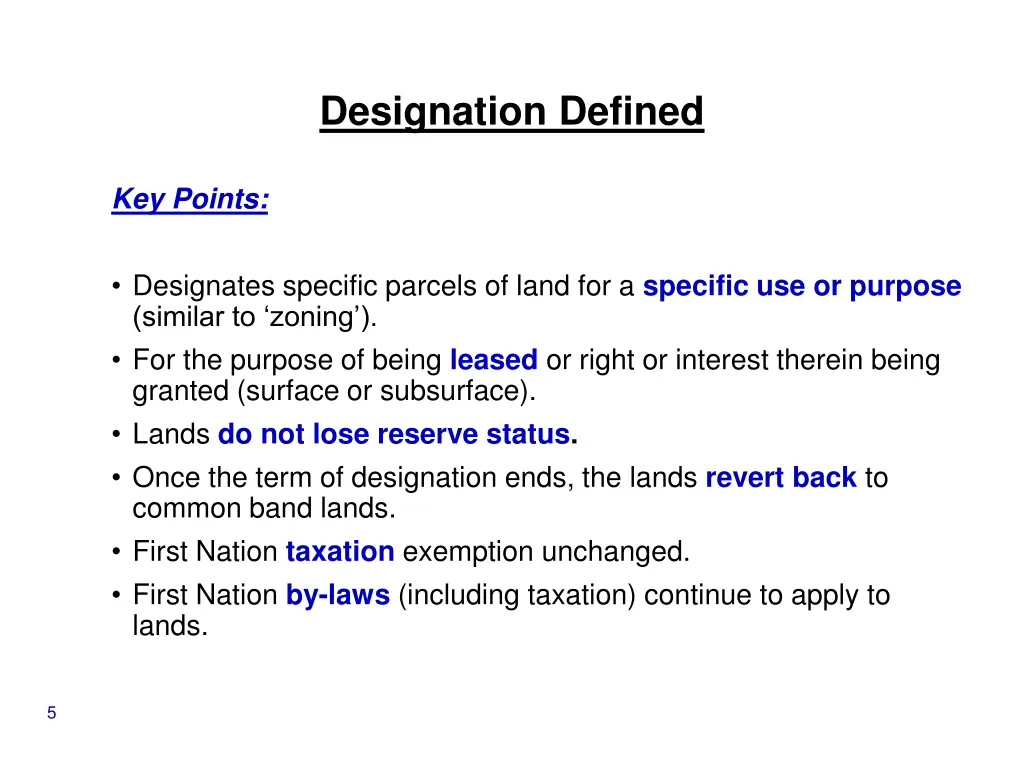 Designation Defined

Key Points:

• Designates specific parcels of land for a specific use or purpose (similar to ‘zoning’).
• For the purpose of being leased or right or interest therein being granted (surface or subsurface).
• Lands do not lose reserve status.
• Once the term of designation ends, the lands revert back to common band lands.
• First Nation taxation exemption unchanged.
• First Nation by-laws (including taxation) continue to apply to lands.

5